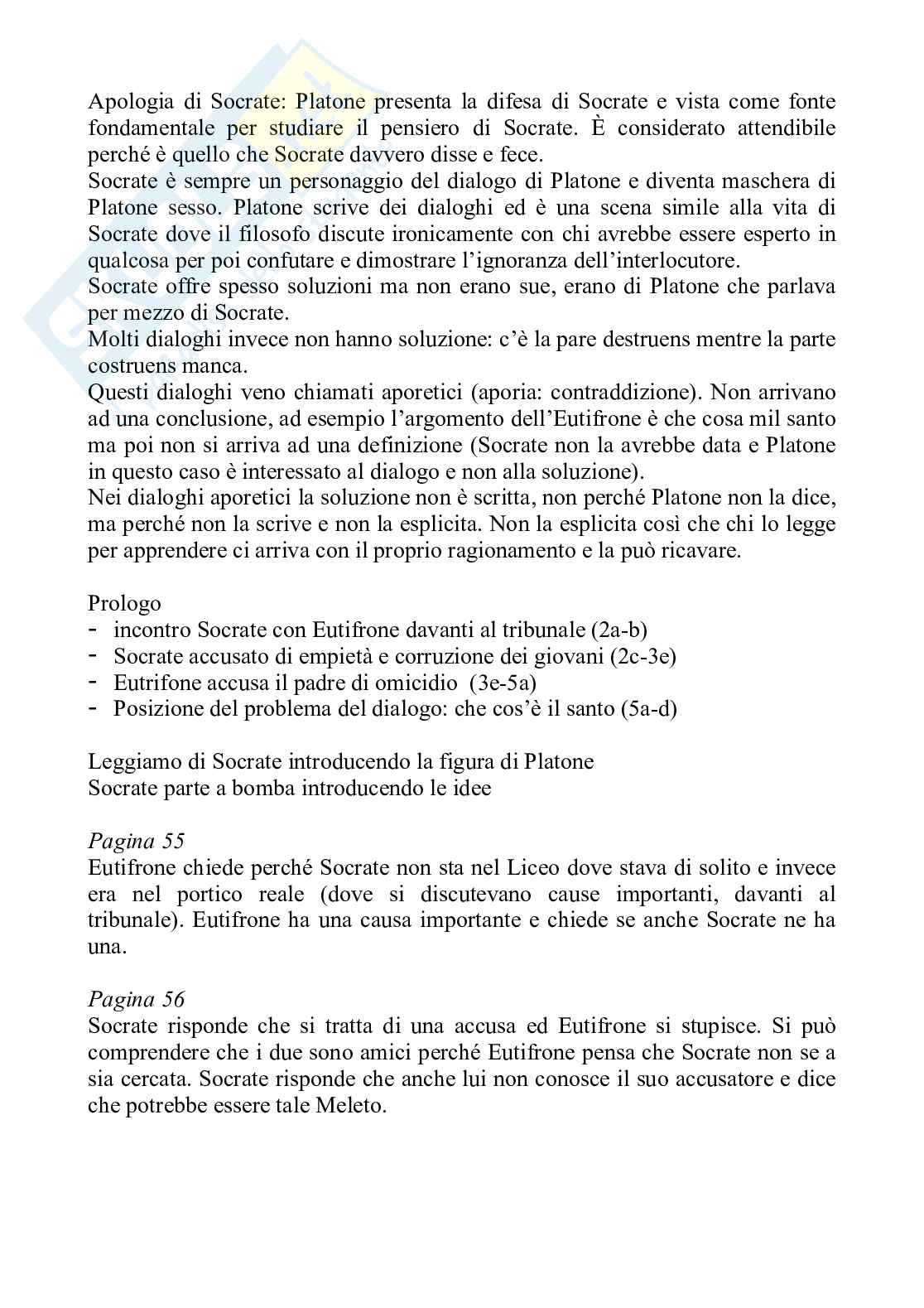 Apologia di Socrate: Platone presenta la difesa di Socrate e vista come fonte fondamentale per studiare il pensiero di Socrate. È considerato attendibile perché è quello che Socrate davvero disse e fece.
Socrate è sempre un personaggio del dialogo di Platone e diventa maschera di Platone sesso. Platone scrive dei dialoghi ed è una scena simile alla vita di Socrate dove il filosofo discute ironicamente con chi avrebbe essere esperto in qualcosa per poi confutare e dimostrare l'ignoranza dell'interlocutore.
Socrate offre spesso soluzioni ma non erano sue, erano di Platone che parlava per mezzo di Socrate.
Molti dialoghi invece non hanno soluzione: c'è la pare destruens mentre la parte costruens manca.
Questi dialoghi veno chiamati aporetici (aporia: contraddizione). Non arrivano ad una conclusione, ad esempio l'argomento dell'Eutifrone è che cosa mil santo ma poi non si arriva ad una definizione (Socrate non la avrebbe data e Platone in questo caso è interessato al dialogo e non alla soluzione).
Nei dialoghi aporetici la soluzione non è scritta, non perché Platone non la dice, ma perché non la scrive e non la esplicita. Non la esplicita così che chi lo legge per apprendere ci arriva con il proprio ragionamento e la può ricavare.

Prologo
- incontro Socrate con Eutifrone davanti al tribunale (2a-b)
- Socrate accusato di empietà e corruzione dei giovani (2c-3e)
- Eutrifone accusa il padre di omicidio (3e-5a)
- Posizione del problema del dialogo: che cos'è il santo (5a-d)

Leggiamo di Socrate introducendo la figura di Platone
Socrate parte a bomba introducendo le idee

Pagina 55
Eutifrone chiede perché Socrate non sta nel Liceo dove stava di solito e invece era nel portico reale (dove si discutevano cause importanti, davanti al tribunale). Eutifrone ha una causa importante e chiede se anche Socrate ne ha una.

Pagina 56
Socrate risponde che si tratta di una accusa ed Eutifrone si stupisce. Si può comprendere che i due sono amici perché Eutifrone pensa che Socrate non se a sia cercata. Socrate risponde che anche lui non conosce il suo accusatore e dice che potrebbe essere tale Meleto.